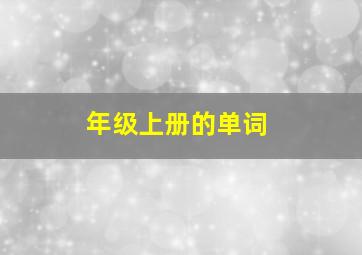 年级上册的单词